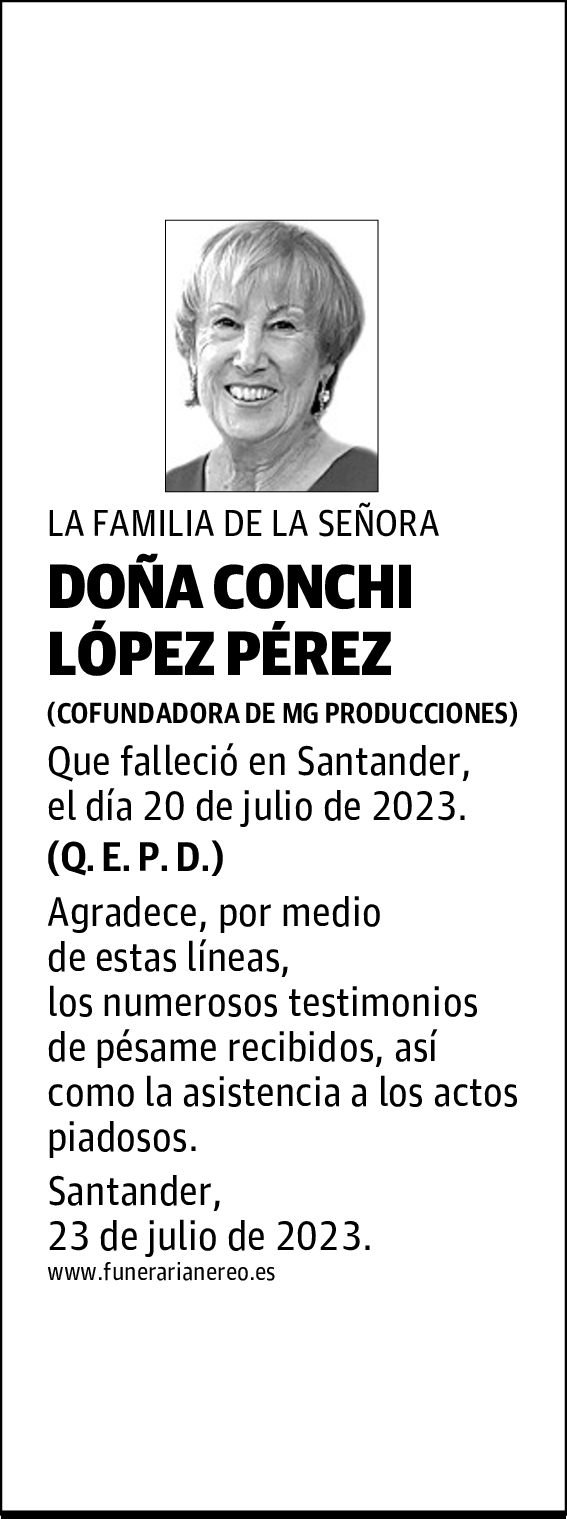 LA FAMILIA DE LA SEÑORA

DOÑA CONCHI LÓPEZ PÉREZ

(COFUNDADORA DE MG PRODUCCIONES)

Que falleció en Santander, el día 20 de julio de 2023.

(Q. E. P. D.)

Agradece, por medio de estas líneas, los numerosos testimonios de pésame recibidos, así como la asistencia a los actos piadosos.

Santander, 23 de julio de 2023.

www.funerarianereo.es